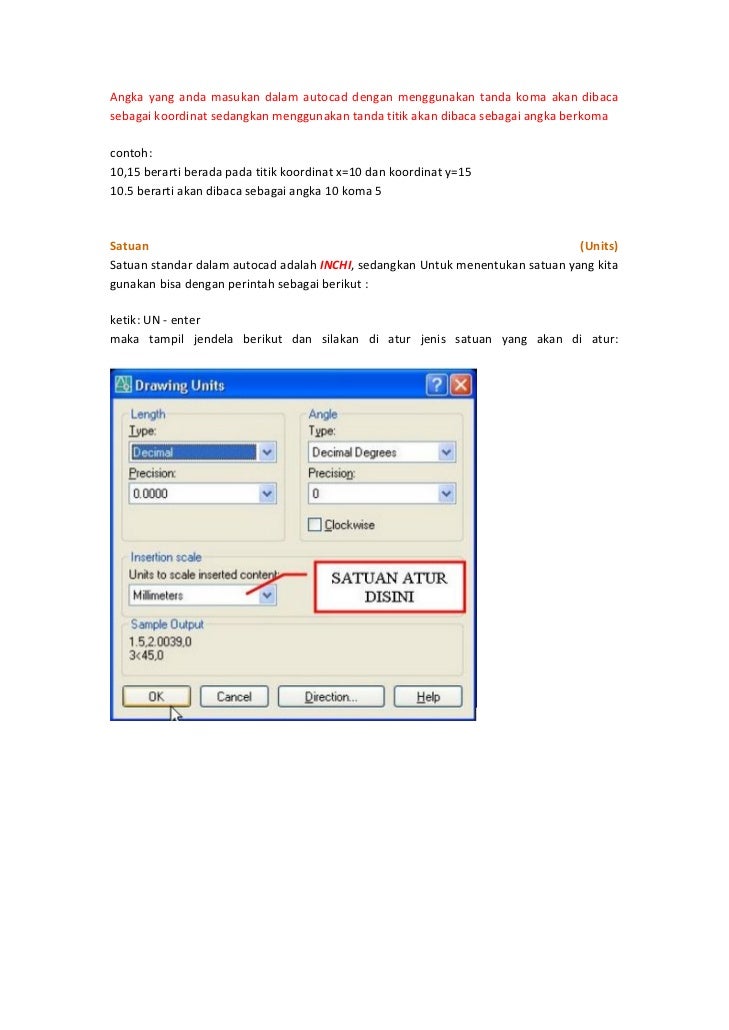 Angka yang anda masukan dalam autocad dengan menggunakan tanda koma akan dibaca sebagai koordinat sedangkan menggunakan tanda titik akan dibaca sebagai angka berkoma

contoh:
10,15 berarti berada pada titik koordinat x=10 dan koordinat y=15
10.5 berarti akan dibaca sebagai angka 10 koma 5

Satuan (Units)
Satuan standar dalam autocad adalah INCHI, sedangkan Untuk menentukan satuan yang kita gunakan bisa dengan perintah sebagai berikut :

ketik: UN - enter
maka tampil jendela berikut dan silakan di atur jenis satuan yang akan di atur:

Drawing Units
Length
Type:
Decimal
Precision:
0.0000
Angle
Type:
Decimal Degrees
Precision:
0
Clockwise
Insertion scale
Units to scale inserted content:
Millimeters
SATUAN ATUR DISINI
Sample Output
1.5,2.0039,0
3<45,0
OK
Cancel
Direction...
Help